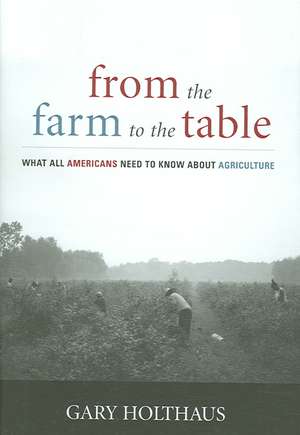 from the farm to the table

WHAT ALL AMERICANS NEED TO KNOW ABOUT AGRICULTURE

GARY HOLTHAUS